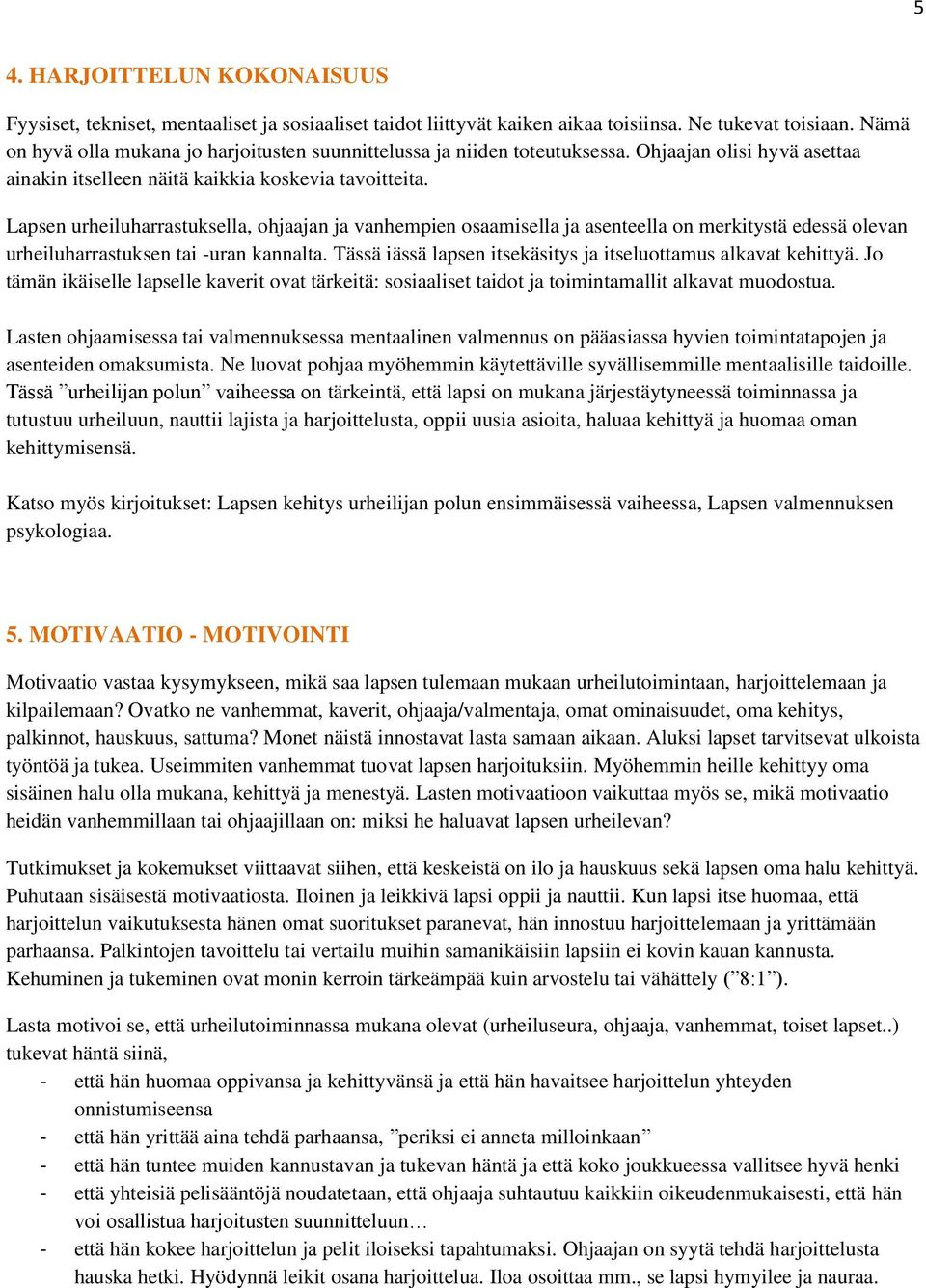 5

4. HARJOITTELUN KOKONAISUUS

Fyysiset, tekniset, mentaaliset ja sosiaaliset taidot liittyvät kaiken aikaa toisiinsa. Ne tukevat toisiaan. Nämä on hyvä olla mukana jo harjoitusten suunnittelussa ja niiden toteutuksessa. Ohjaajan olisi hyvä asettaa ainakin itselleen näitä kaikkia koskevia tavoitteita.

Lapsen urheiluharrastuksella, ohjaajan ja vanhempien osaamisella ja asenteella on merkitystä edessä olevan urheiluharrastuksen tai -uran kannalta. Tässä iässä lapsen itsekäsitys ja itseluottamus alkavat kehittyä. Jo tämän ikäiselle lapselle kaverit ovat tärkeitä: sosiaaliset taidot ja toimintamallit alkavat muodostua.

Lasten ohjaamisessa tai valmennuksessa mentaalinen valmennus on pääasiassa hyvien toimintatapojen ja asenteiden omaksumista. Ne luovat pohjaa myöhemmin käytettäville syvällisemmille mentaalisille taidoille. Tässä ”urheilijan polun” vaiheessa on tärkeintä, että lapsi on mukana järjestäytyneessä toiminnassa ja tutustuu urheiluun, nauttii lajista ja harjoittelusta, oppii uusia asioita, haluaa kehittyä ja huomaa oman kehittymisensä.

Katso myös kirjoitukset: Lapsen kehitys urheilijan polun ensimmäisessä vaiheessa, Lapsen valmennuksen psykologiaa.

5. MOTIVAATIO - MOTIVOINTI

Motivaatio vastaa kysymykseen, mikä saa lapsen tulemaan mukaan urheilutoimintaan, harjoittelemaan ja kilpailemaan? Ovatko ne vanhemmat, kaverit, ohjaaja/valmentaja, omat ominaisuudet, oma kehitys, palkinnot, hauskuus, sattuma? Monet näistä innostavat lasta samaan aikaan. Aluksi lapset tarvitsevat ulkoista työntöä ja tukea. Useimmiten vanhemmat tuovat lapsen harjoituksiin. Myöhemmin heille kehittyy oma sisäinen halu olla mukana, kehittyä ja menestyä. Lasten motivaatioon vaikuttaa myös se, mikä motivaatio heidän vanhemmillaan tai ohjaajillaan on: miksi he haluavat lapsen urheilevan?

Tutkimukset ja kokemukset viittaavat siihen, että keskeistä on ilo ja hauskuus sekä lapsen oma halu kehittyä. Puhutaan sisäisestä motivaatiosta. Iloinen ja leikkivä lapsi oppii ja nauttii. Kun lapsi itse huomaa, että harjoittelun vaikutuksesta hänen omat suoritukset paranevat, hän innostuu harjoittelemaan ja yrittämään parhaansa. Palkintojen tavoittelu tai vertailu muihin samanikäisiin lapsiin ei kovin kauan kannusta. Kehuminen ja tukeminen ovat monin kerroin tärkeämpää kuin arvostelu tai vähättely (”8:1”).

Lasta motivoi se, että urheilutoiminnassa mukana olevat (urheiluseura, ohjaaja, vanhemmat, toiset lapset..) tukevat häntä siinä,
- että hän huomaa oppivansa ja kehittyvänsä ja että hän havaitsee harjoittelun yhteyden onnistumiseensa
- että hän yrittää aina tehdä parhaansa, ”periksi ei anneta milloinkaan”
- että hän tuntee muiden kannustavan ja tukevan häntä ja että koko joukkueessa vallitsee hyvä henki
- että yhteisiä pelisääntöjä noudatetaan, että ohjaaja suhtautuu kaikkiin oikeudenmukaisesti, että hän voi osallistua harjoitusten suunnitteluun…
- että hän kokee harjoittelun ja pelit iloiseksi tapahtumaksi. Ohjaajan on syytä tehdä harjoittelusta hauska hetki. Hyödynnä leikit osana harjoittelua. Iloa osoittaa mm., se lapsi hymyilee ja nauraa.